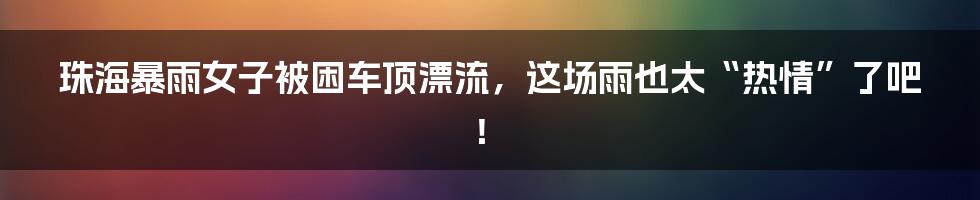 珠海暴雨女子被困车顶漂流，这场雨也太“热情”了吧！